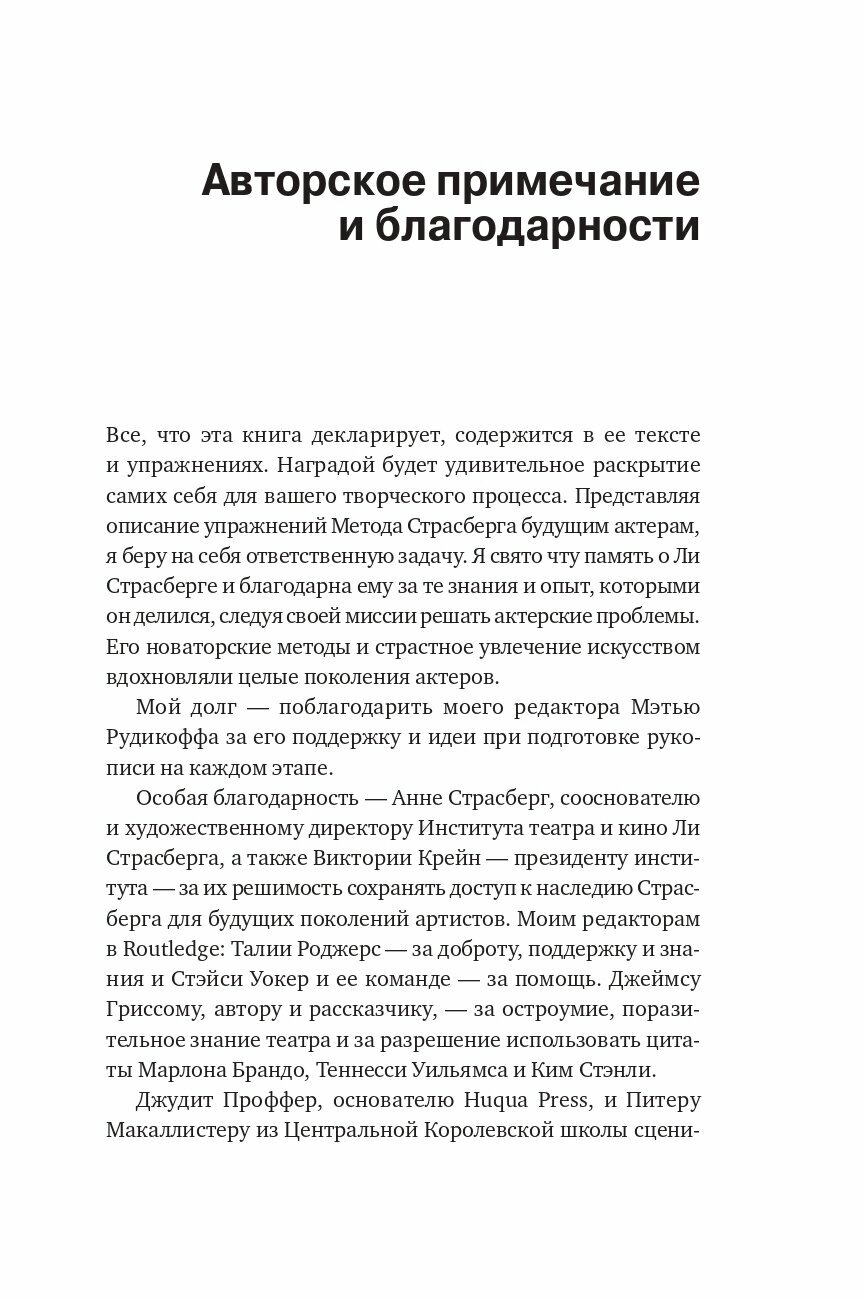 Авторское примечание и благодарности

Все, что эта книга декларирует, содержится в ее тексте и упражнениях. Наградой будет удивительное раскрытие самих себя для вашего творческого процесса. Представляя описание упражнений Метода Страсберга будущим актерам, я беру на себя ответственную задачу. Я свято чту память о Ли Страсберге и благодарна ему за те знания и опыт, которыми он делился, следуя своей миссии решать актерские проблемы. Его новаторские методы и страстное увлечение искусством вдохновляли целые поколения актеров.

Мой долг — поблагодарить моего редактора Мэтью Рудикоффа за его поддержку и идеи при подготовке рукописи на каждом этапе.

Особая благодарность — Анне Страсберг, сооснователю и художественному директору Института театра и кино Ли Страсберга, а также Виктории Крейн — президенту института — за их решимость сохранять доступ к наследию Страсберга для будущих поколений артистов. Моим редакторам в Routledge: Талии Роджерс — за доброту, поддержку и знания и Стэйси Уокер и ее команде — за помощь. Джеймсу Гриссому, автору и рассказчику, — за остроумие, поразительное знание театра и за разрешение использовать цитаты Марлона Брандо, Теннесси Уильямса и Ким Стэнли.

Джудит Проффер, основателю Huqua Press, и Питеру Макаллистеру из Центральной Королевской школы сцени-